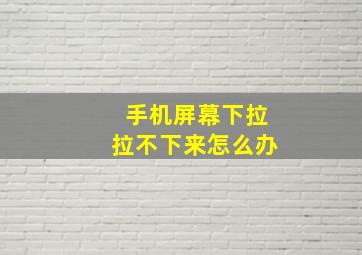 手机屏幕下拉
拉不下来怎么办